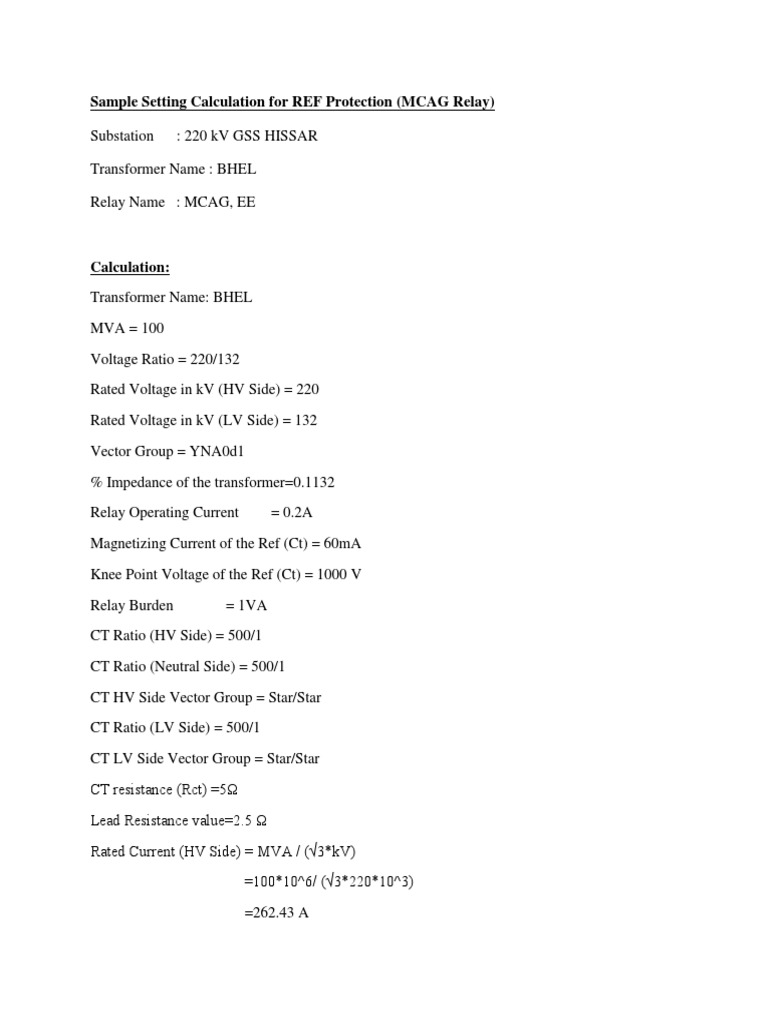 Sample Setting Calculation for REF Protection (MCAG Relay)

Substation : 220 kV GSS HISSAR

Transformer Name : BHEL

Relay Name : MCAG, EE

Calculation:

Transformer Name: BHEL

MVA = 100

Voltage Ratio = 220/132

Rated Voltage in kV (HV Side) = 220

Rated Voltage in kV (LV Side) = 132

Vector Group = YNA0d1

% Impedance of the transformer=0.1132

Relay Operating Current = 0.2A

Magnetizing Current of the Ref (Ct) = 60mA

Knee Point Voltage of the Ref (Ct) = 1000 V

Relay Burden = 1VA

CT Ratio (HV Side) = 500/1

CT Ratio (Neutral Side) = 500/1

CT HV Side Vector Group = Star/Star

CT Ratio (LV Side) = 500/1

CT LV Side Vector Group = Star/Star

CT resistance (Rct) =5Ω

Lead Resistance value=2.5 Ω

Rated Current (HV Side) = MVA / (√3*kV)

=100*10^6/ (√3*220*10^3)

=262.43 A